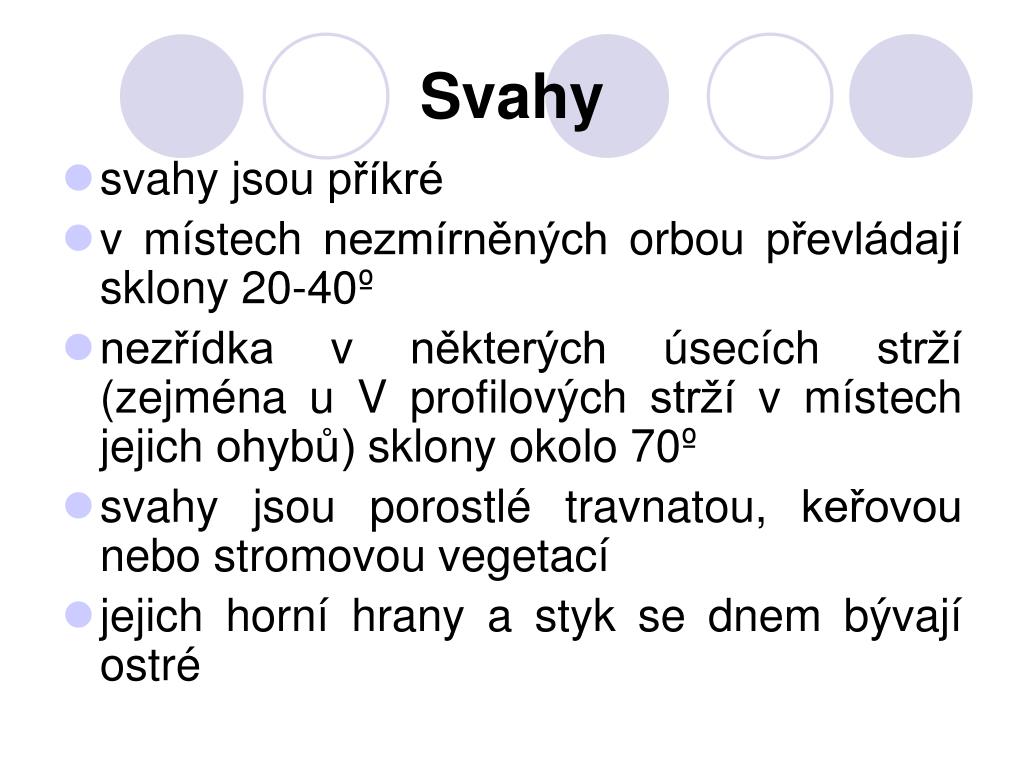 Svahy

• svahy jsou příkré
• v místech nezmírněných orbou převládají sklony 20-40º
• nezřídka v některých úsecích strží (zejména u V profilových strží v místech jejich ohybů) sklony okolo 70º
• svahy jsou porostlé travnatou, keřovou nebo stromovou vegetací
• jejich horní hrany a styk se dnem bývají ostré